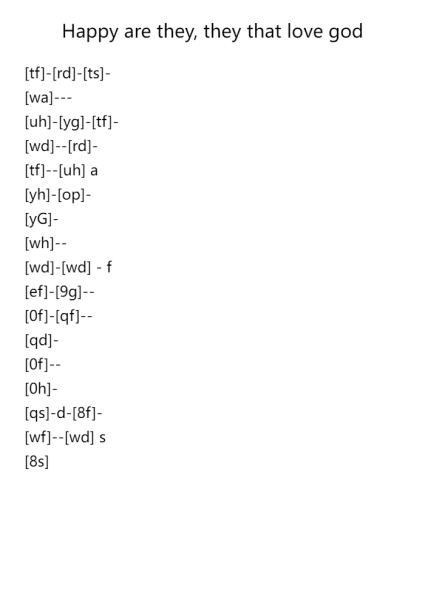 Happy are they, they that love god

[tf]-[rd]-[ts]-
[wa]---
[uh]-[yg]-[tf]-
[wd]--[rd]-
[tf]--[uh] a
[yh]-[op]-
[yG]-
[wh]--
[wd]-[wd] - f
[ef]-[9g]--
[0f]-[qf]--
[qd]-
[0f]--
[0h]-
[qs]-d-[8f]-
[wf]--[wd] s
[8s]